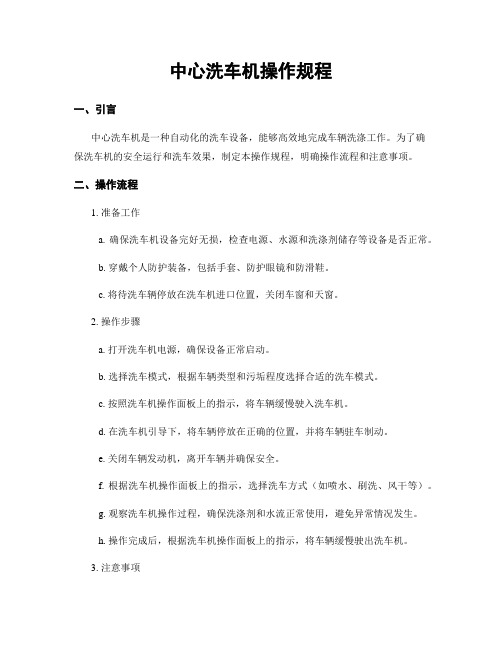 中心洗车机操作规程

一、引言

中心洗车机是一种自动化的洗车设备，能够高效地完成车辆洗涤工作。为了确保洗车机的安全运行和洗车效果，制定本操作规程，明确操作流程和注意事项。

二、操作流程

1. 准备工作

a. 确保洗车机设备完好无损，检查电源、水源和洗涤剂储存等设备是否正常。

b. 穿戴个人防护装备，包括手套、防护眼镜和防滑鞋。

c. 将待洗车辆停放在洗车机进口位置，关闭车窗和天窗。

2. 操作步骤

a. 打开洗车机电源，确保设备正常启动。

b. 选择洗车模式，根据车辆类型和污垢程度选择合适的洗车模式。

c. 按照洗车机操作面板上的指示，将车辆缓慢驶入洗车机。

d. 在洗车机引导下，将车辆停放在正确的位置，并将车辆驻车制动。

e. 关闭车辆发动机，离开车辆并确保安全。

f. 根据洗车机操作面板上的指示，选择洗车方式（如喷水、刷洗、风干等）。

g. 观察洗车机操作过程，确保洗涤剂和水流正常使用，避免异常情况发生。

h. 操作完成后，根据洗车机操作面板上的指示，将车辆缓慢驶出洗车机。

3. 注意事项